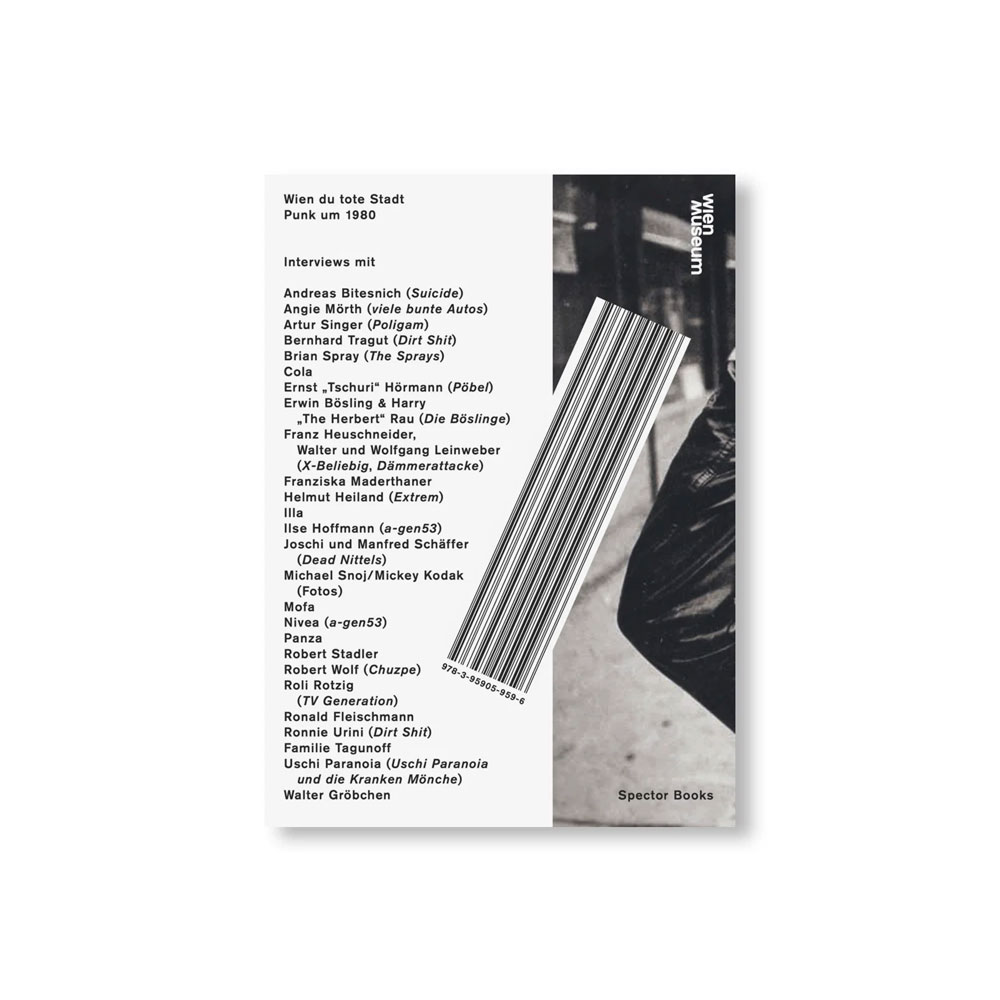 Wien du tote Stadt
Punk um 1980

Interviews mit

Andreas Bitesnich (Suicide)
Angie Mörth (viele bunte Autos)
Artur Singer (Poligam)
Bernhard Tragut (Dirt Shit)
Brian Spray (The Sprays)
Cola
Ernst „Tschuri“ Hörmann (Pöbel)
Erwin Bösling & Harry „The Herbert“ Rau (Die Böslinge)
Franz Heuschneider, Walter und Wolfgang Leinweber (X-Beliebig, Dämmerattacke)
Franziska Maderthaner
Helmut Heiland (Extrem)
Illa
Ilse Hoffmann (a-gen53)
Joschi und Manfred Schäffer (Dead Nittels)
Michael Snoj/Mickey Kodak (Fotos)
Mofa
Nivea (a-gen53)
Panza
Robert Stadler
Robert Wolf (Chuzpe)
Roli Rotzig (TV Generation)
Ronald Fleischmann
Ronnie Urini (Dirt Shit)
Familie Tagunoff
Uschi Paranoia (Uschi Paranoia und die Kranken Mönche)
Walter Gröbchen

wien
museum

978-3-95905-959-6

Spector Books